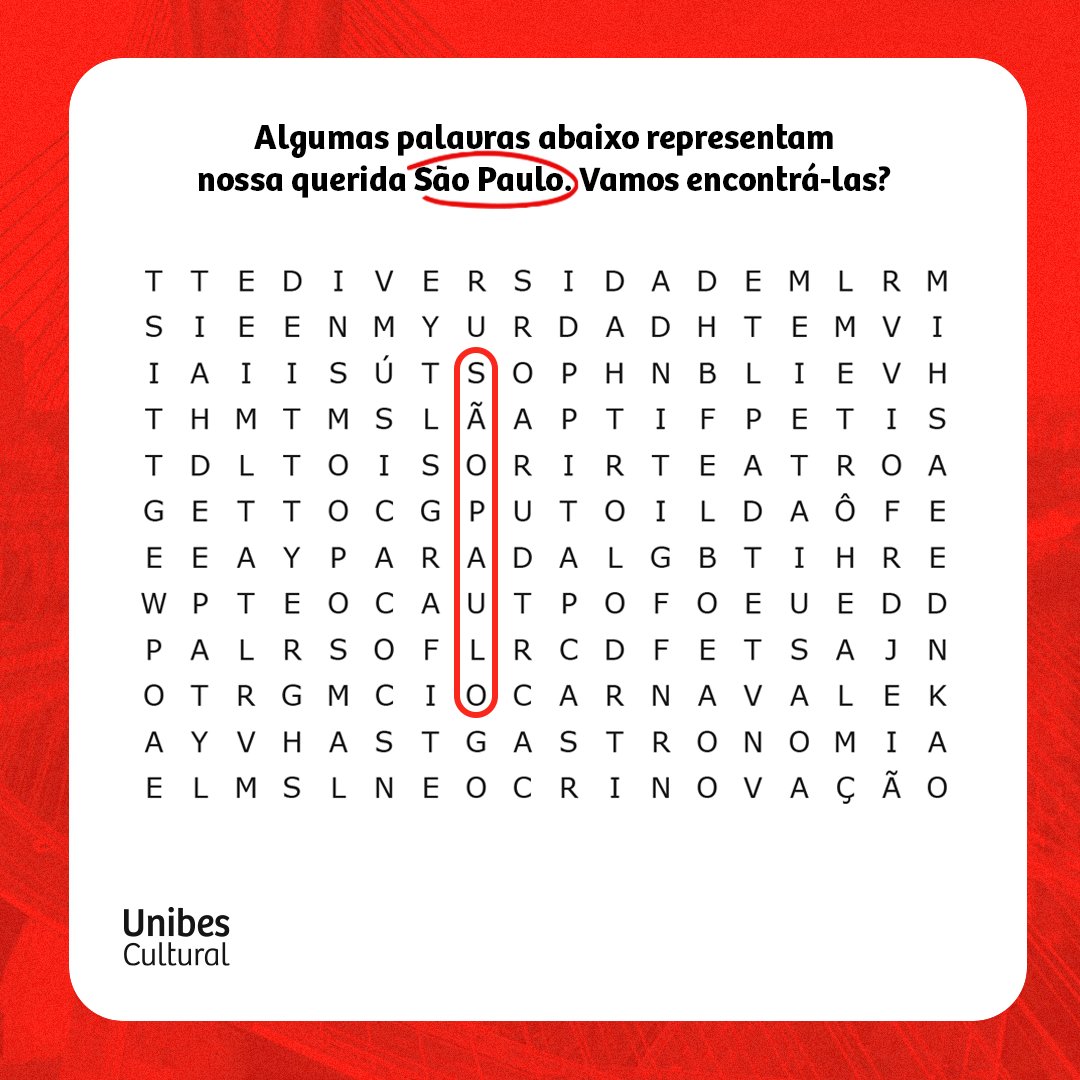 Algumas palavras abaixo representam nossa querida São Paulo. Vamos encontrá-las?

T T E D I V E R S I D A D E M L R M
S I E E N M Y U R D A D H T E M V I
I A I I S Ú T S O P H N B L I E V H
T H M T M S L Ã A P T I F P E T I S
T D L T O I S O R I R T E A T R O A
G E T T O C G P U T O I L D A Ô F E
E E A Y P A R A D A L G B T I H R E
W P T E O C A U T P O F O E U E D D
P A L R S O F L R C D F E T S A J N
O T R G M C I O C A R N A V A L E K
A Y V H A S T G A S T R O N O M I A
E L M S L N E O C R I N O V A Ç Ã O

Unibes
Cultural